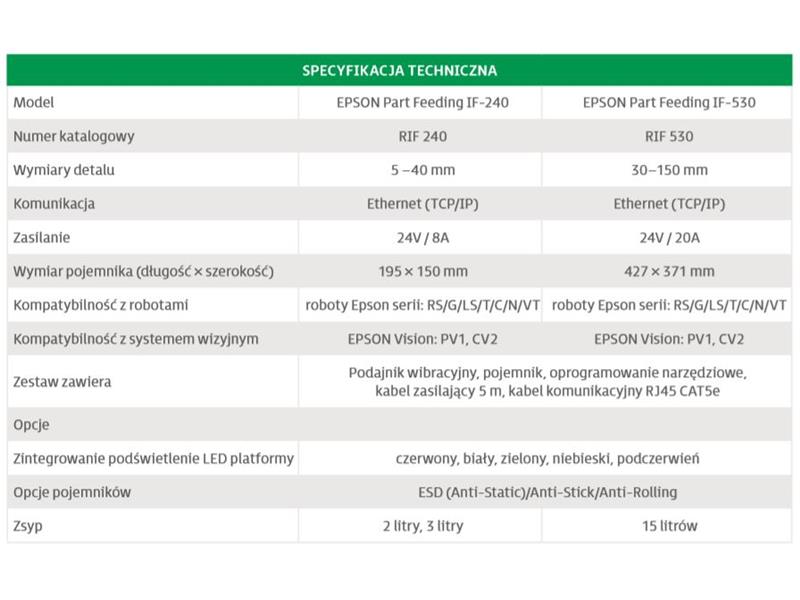 | SPECYFIKACJA TECHNICZNA | | |
|---|---|---|
| Model | EPSON Part Feeding IF-240 | EPSON Part Feeding IF-530 |
| Numer katalogowy | RIF 240 | RIF 530 |
| Wymiary detalu | 5 –40 mm | 30–150 mm |
| Komunikacja | Ethernet (TCP/IP) | Ethernet (TCP/IP) |
| Zasilanie | 24V / 8A | 24V / 20A |
| Wymiar pojemnika (długość × szerokość) | 195 × 150 mm | 427 × 371 mm |
| Kompatybilność z robotami | roboty Epson serii: RS/G/LS/T/C/N/VT | roboty Epson serii: RS/G/LS/T/C/N/VT |
| Kompatybilność z systemem wizyjnym | EPSON Vision: PV1, CV2 | EPSON Vision: PV1, CV2 |
| Zestaw zawiera | Podajnik wibracyjny, pojemnik, oprogramowanie narzędziowe, kabel zasilający 5 m, kabel komunikacyjny RJ45 CAT5e | |
| Opcje | | |
| Zintegrowanie podświetlenie LED platformy | czerwony, biały, zielony, niebieski, podczerwień | |
| Opcje pojemników | ESD (Anti-Static)/Anti-Stick/Anti-Rolling | |
| Zsyp | 2 litry, 3 litry | 15 litrów |